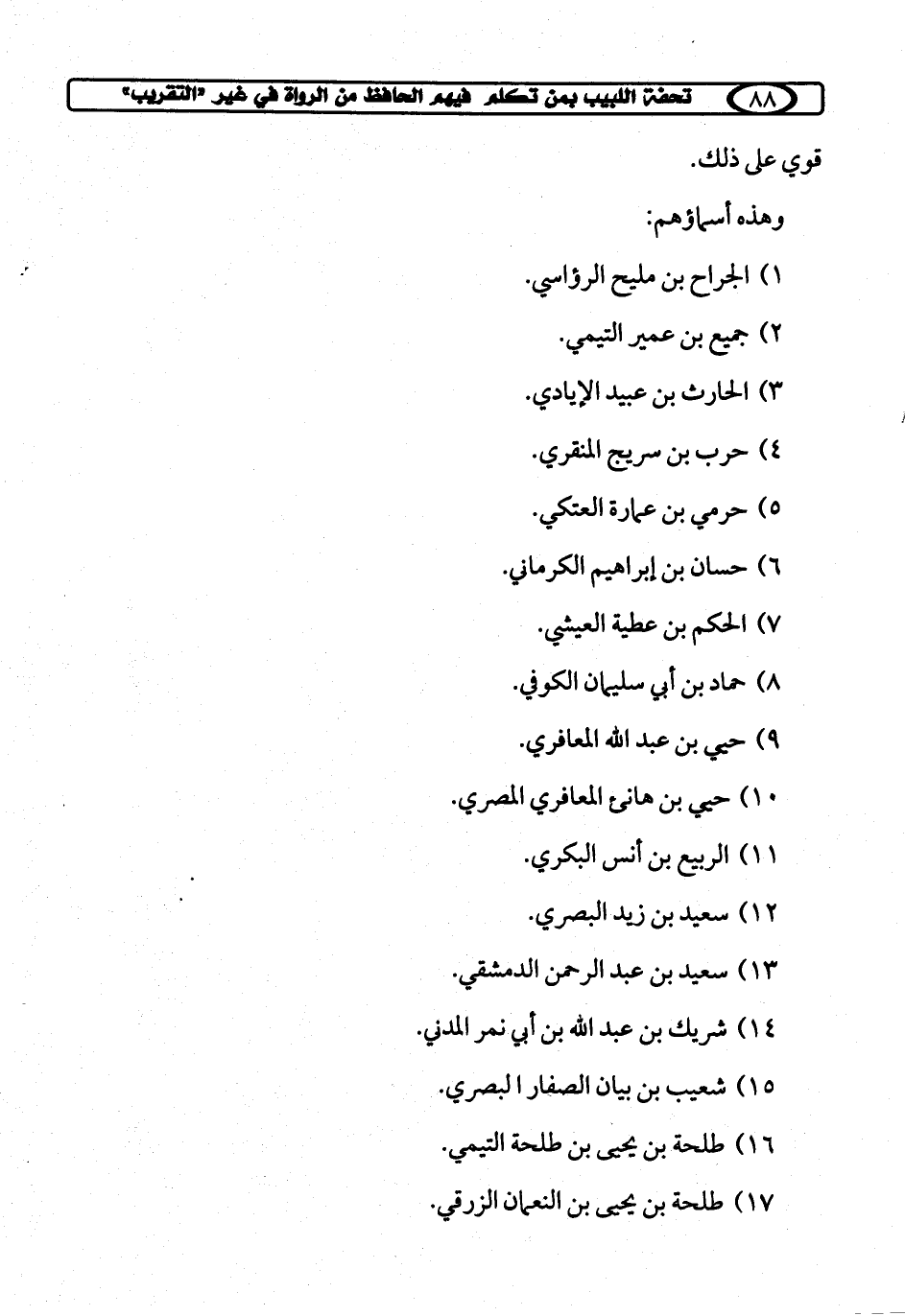 ٨٨ تحفة اللبيب بمن تكلم فيهم الحافظ من الرواة في غير «التقريب»

قوي على ذلك.

وهذه أسماؤهم:

١) الجراح بن مليح الرؤاسي.

٢) جميع بن عمير التيمي.

٣) الحارث بن عبيد الإيادي.

٤) حرب بن سريج المنقري.

٥) حرمي بن عمارة العتكي.

٦) حسان بن إبراهيم الكرماني.

٧) الحكم بن عطية العيشي.

٨) حماد بن أبي سليمان الكوفي.

٩) حيي بن عبد الله المعافري.

١٠) حيي بن هانئ المعافري المصري.

١١) الربيع بن أنس البكري.

١٢) سعيد بن زيد البصري.

١٣) سعيد بن عبد الرحمن الدمشقي.

١٤) شريك بن عبد الله بن أبي نمر المدني.

١٥) شعيب بن بيان الصفار ا لبصري.

١٦) طلحة بن يحيى بن طلحة التيمي.

١٧) طلحة بن يحيى بن النعمان الزرقي.